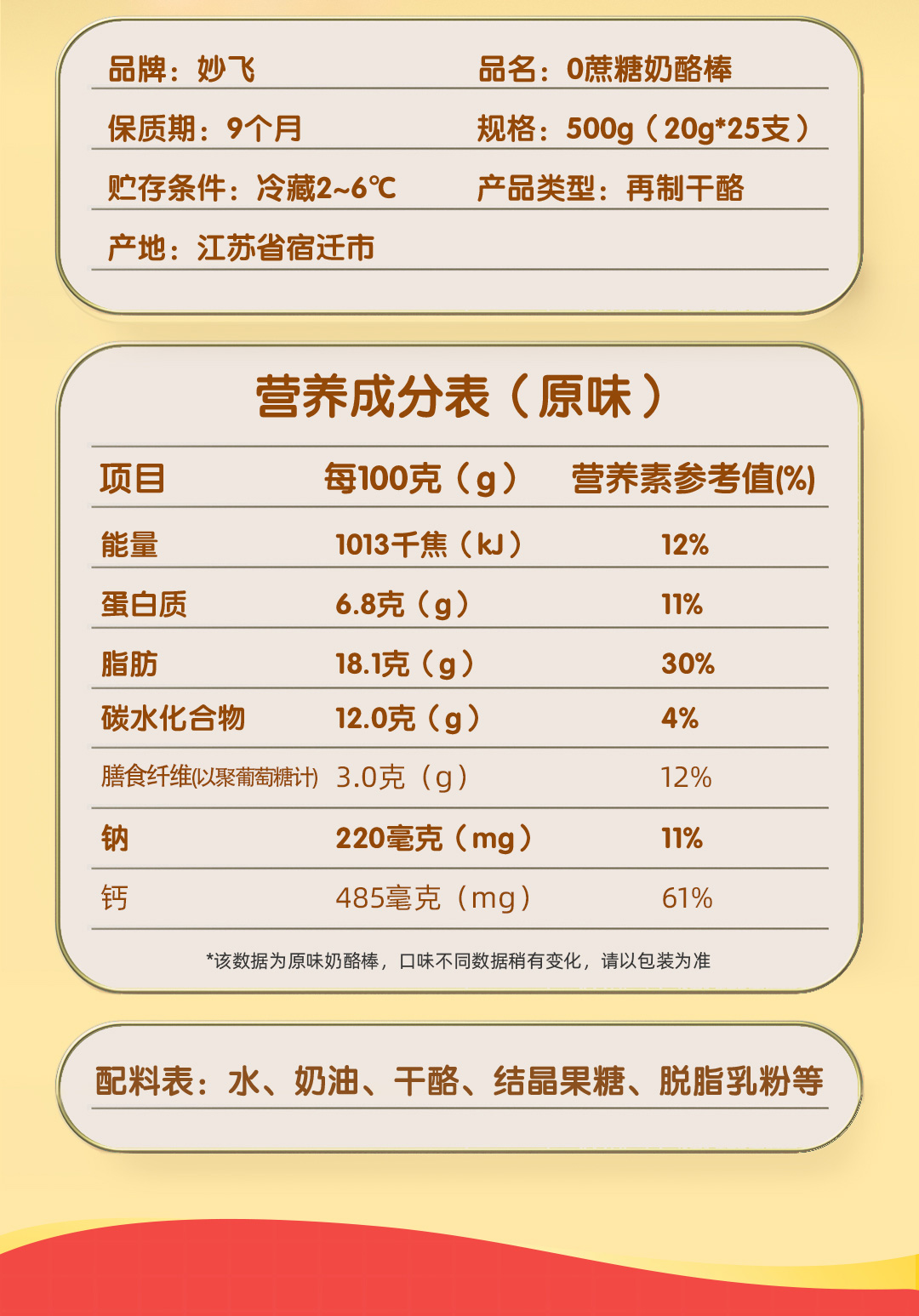 品牌：妙飞 品名：0蔗糖奶酪棒

保质期：9个月 规格：500g（20g*25支）

贮存条件：冷藏2~6℃ 产品类型：再制干酪

产地：江苏省宿迁市

营养成分表（原味）

| 项目 | 每100克（g） | 营养素参考值(%) |
|---|---|---|
| 能量 | 1013千焦（kJ） | 12% |
| 蛋白质 | 6.8克（g） | 11% |
| 脂肪 | 18.1克（g） | 30% |
| 碳水化合物 | 12.0克（g） | 4% |
| 膳食纤维(以聚葡萄糖计) | 3.0克（g） | 12% |
| 钠 | 220毫克（mg） | 11% |
| 钙 | 485毫克（mg） | 61% |

*该数据为原味奶酪棒，口味不同数据稍有变化，请以包装为准

配料表：水、奶油、干酪、结晶果糖、脱脂乳粉等